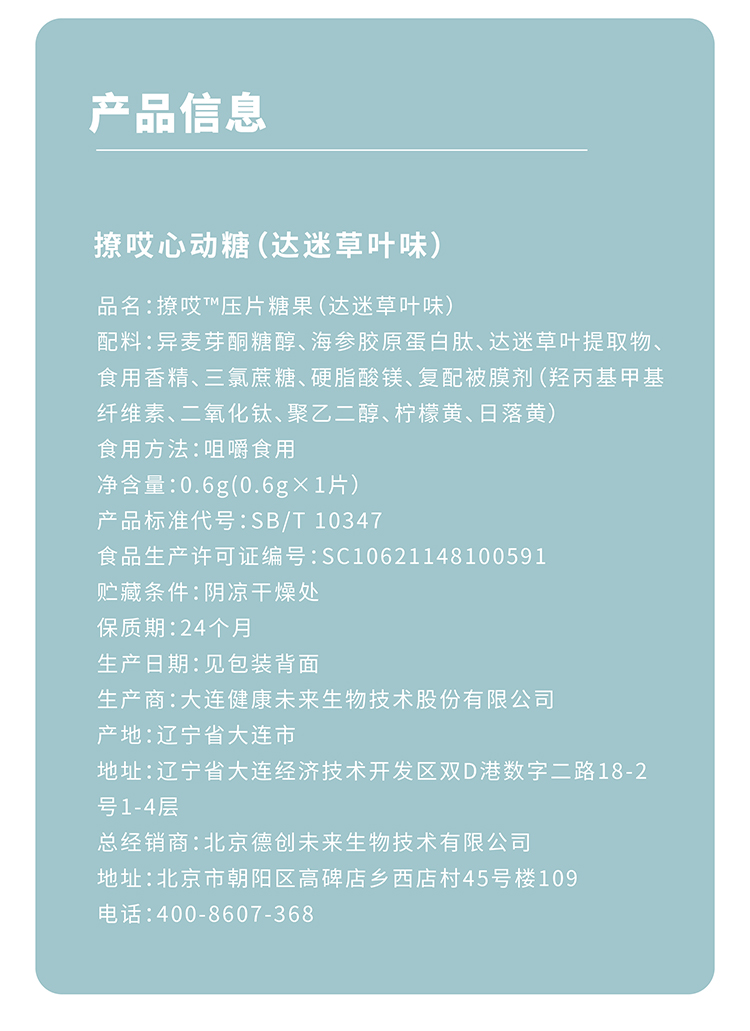 产品信息

撩哎心动糖（达迷草叶味）

品名：撩哎™压片糖果（达迷草叶味）
配料：异麦芽酮糖醇、海参胶原蛋白肽、达迷草叶提取物、食用香精、三氯蔗糖、硬脂酸镁、复配被膜剂（羟丙基甲基纤维素、二氧化钛、聚乙二醇、柠檬黄、日落黄）
食用方法：咀嚼食用
净含量：0.6g(0.6g×1片）
产品标准代号：SB/T 10347
食品生产许可证编号：SC10621148100591
贮藏条件：阴凉干燥处
保质期：24个月
生产日期：见包装背面
生产商：大连健康未来生物技术股份有限公司
产地：辽宁省大连市
地址：辽宁省大连经济技术开发区双D港数字二路18-2号1-4层
总经销商：北京德创未来生物技术有限公司
地址：北京市朝阳区高碑店乡西店村45号楼109
电话：400-8607-368